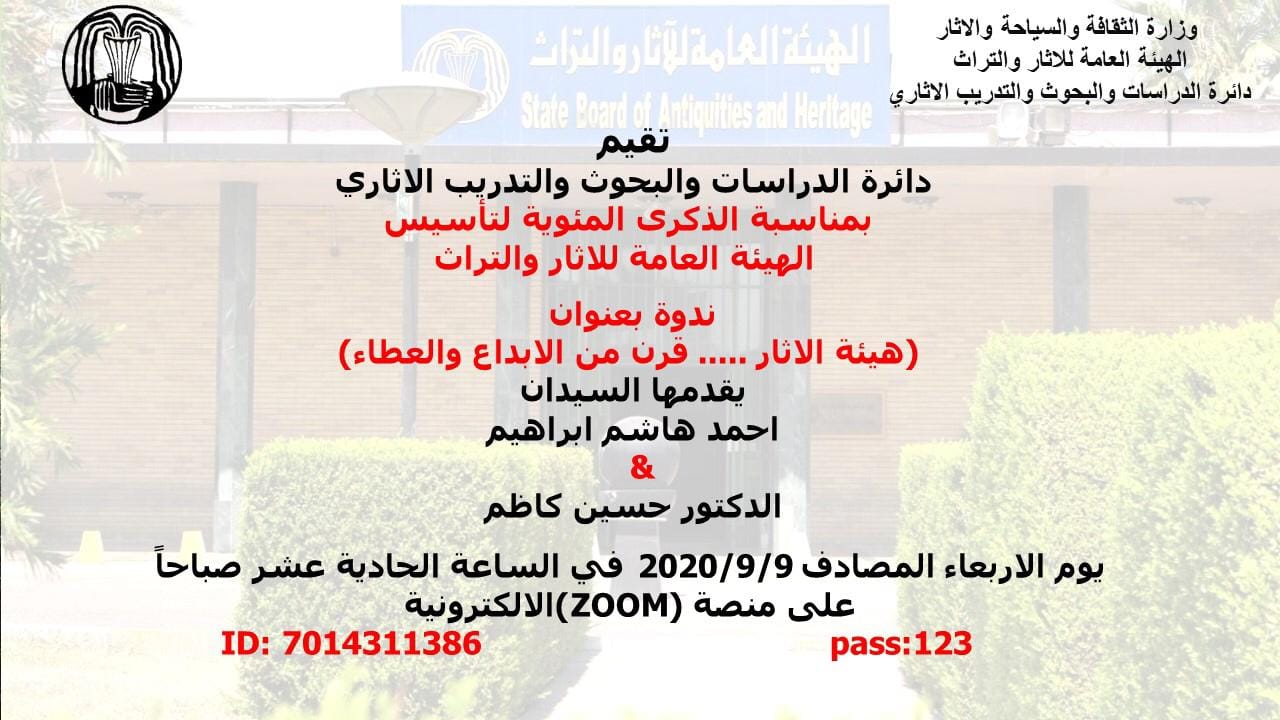 وزارة الثقافة والسياحة والاثار
الهيئة العامة للاثار والتراث
دائرة الدراسات والبحوث والتدريب الاثاري

الهيئة العامة للآثار والتراث
State Board of Antiquities and Heritage

تقيم
دائرة الدراسات والبحوث والتدريب الاثاري
بمناسبة الذكرى المئوية لتأسيس
الهيئة العامة للاثار والتراث

ندوة بعنوان
(هيئة الاثار ..... قرن من الابداع والعطاء)
يقدمها السيدان
احمد هاشم ابراهيم
&
الدكتور حسين كاظم

يوم الاربعاء المصادف 2020/9/9 في الساعة الحادية عشر صباحاً
على منصة (ZOOM)الالكترونية
ID: 7014311386 pass:123